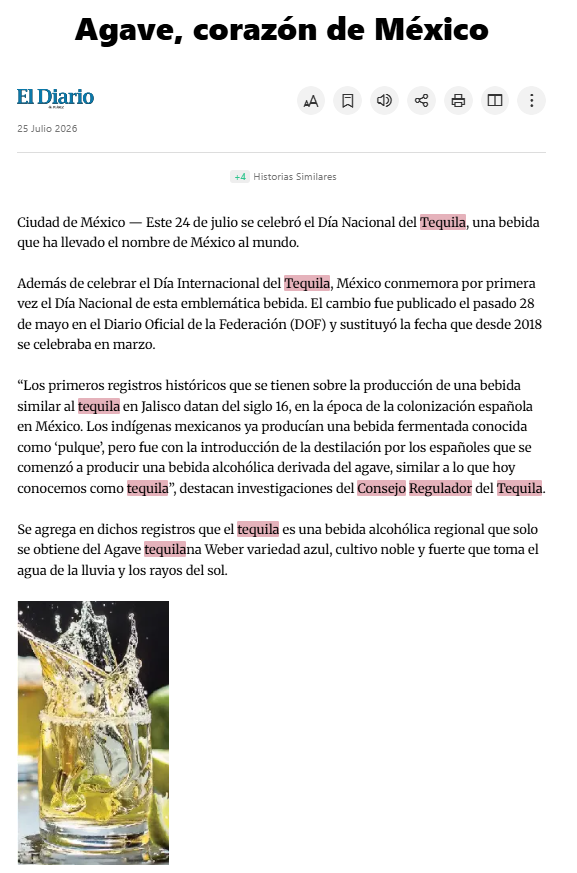 Agave, corazón de México

El Diario

25 Julio 2026

+4 Historias Similares

Ciudad de México — Este 24 de julio se celebró el Día Nacional del Tequila, una bebida que ha llevado el nombre de México al mundo.

Además de celebrar el Día Internacional del Tequila, México conmemora por primera vez el Día Nacional de esta emblemática bebida. El cambio fue publicado el pasado 28 de mayo en el Diario Oficial de la Federación (DOF) y sustituyó la fecha que desde 2018 se celebraba en marzo.

“Los primeros registros históricos que se tienen sobre la producción de una bebida similar al tequila en Jalisco datan del siglo 16, en la época de la colonización española en México. Los indígenas mexicanos ya producían una bebida fermentada conocida como ‘pulque’, pero fue con la introducción de la destilación por los españoles que se comenzó a producir una bebida alcohólica derivada del agave, similar a lo que hoy conocemos como tequila”, destacan investigaciones del Consejo Regulador del Tequila.

Se agrega en dichos registros que el tequila es una bebida alcohólica regional que solo se obtiene del Agave tequilana Weber variedad azul, cultivo noble y fuerte que toma el agua de la lluvia y los rayos del sol.